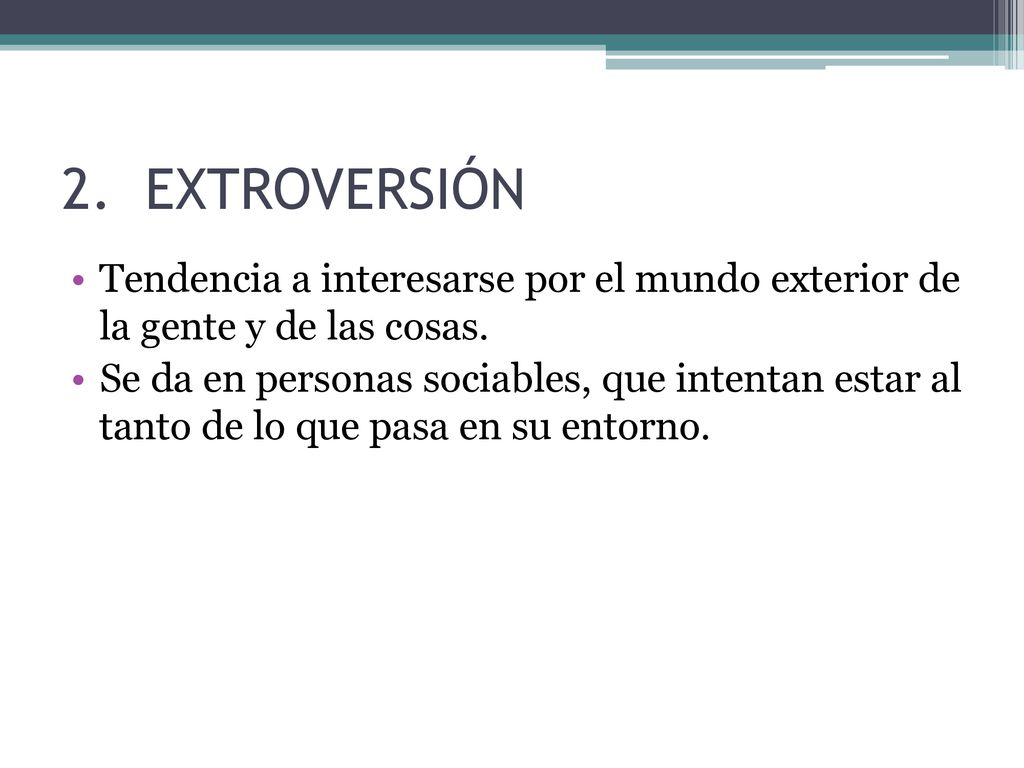 2. EXTROVERSIÓN

• Tendencia a interesarse por el mundo exterior de la gente y de las cosas.
• Se da en personas sociables, que intentan estar al tanto de lo que pasa en su entorno.